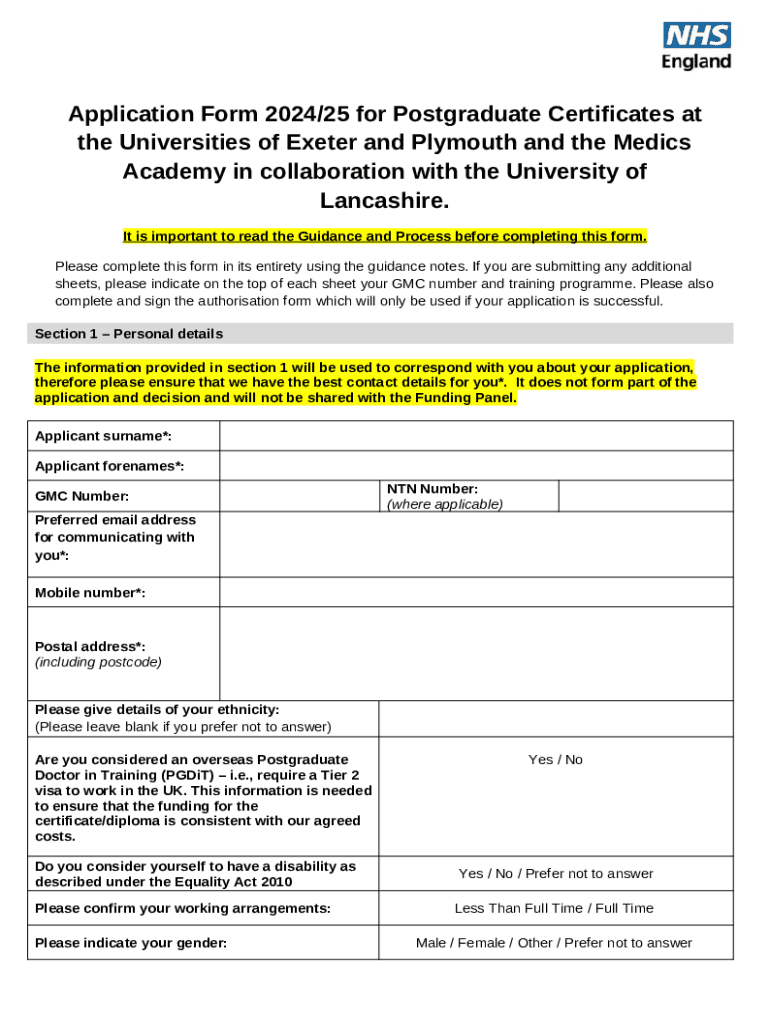 NHS
England

Application Form 2024/25 for Postgraduate Certificates at the Universities of Exeter and Plymouth and the Medics Academy in collaboration with the University of Lancashire.

It is important to read the Guidance and Process before completing this form.

Please complete this form in its entirety using the guidance notes. If you are submitting any additional sheets, please indicate on the top of each sheet your GMC number and training programme. Please also complete and sign the authorisation form which will only be used if your application is successful.

Section 1 – Personal details

The information provided in section 1 will be used to correspond with you about your application, therefore please ensure that we have the best contact details for you*. It does not form part of the application and decision and will not be shared with the Funding Panel.

| Applicant surname*: | | | |
|---|---|---|---|
| Applicant forenames*: | | | |
| GMC Number: | | NTN Number: (where applicable) | |
| Preferred email address for communicating with you*: | | | |
| Mobile number*: | | | |
| Postal address*: (including postcode) | | | |

| Please give details of your ethnicity: (Please leave blank if you prefer not to answer) | |
|---|---|
| Are you considered an overseas Postgraduate Doctor in Training (PGDiT) – i.e., require a Tier 2 visa to work in the UK. This information is needed to ensure that the funding for the certificate/diploma is consistent with our agreed costs. | Yes / No |
| Do you consider yourself to have a disability as described under the Equality Act 2010 | Yes / No / Prefer not to answer |
| Please confirm your working arrangements: | Less Than Full Time / Full Time |
| Please indicate your gender: | Male / Female / Other / Prefer not to answer |